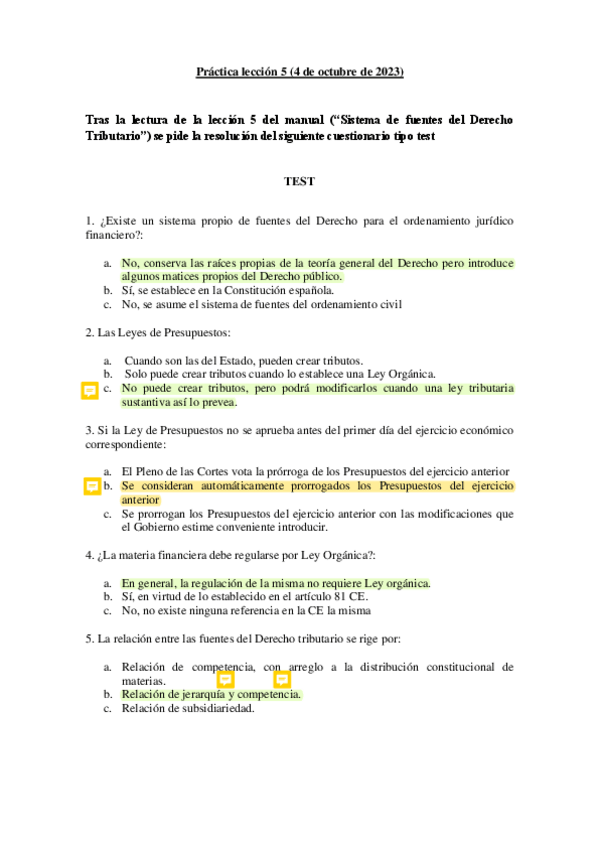 Práctica lección 5 (4 de octubre de 2023)

Tras la lectura de la lección 5 del manual ("Sistema de fuentes del Derecho Tributario") se pide la resolución del siguiente cuestionario tipo test

TEST

1. ¿Existe un sistema propio de fuentes del Derecho para el ordenamiento jurídico financiero?:

a. No, conserva las raíces propias de la teoría general del Derecho pero introduce algunos matices propios del Derecho público.
b. Sí, se establece en la Constitución española.
c. No, se asume el sistema de fuentes del ordenamiento civil

2. Las Leyes de Presupuestos:

a. Cuando son las del Estado, pueden crear tributos.
b. Solo puede crear tributos cuando lo establece una Ley Orgánica.
c. No puede crear tributos, pero podrá modificarlos cuando una ley tributaria sustantiva así lo prevea.

3. Si la Ley de Presupuestos no se aprueba antes del primer día del ejercicio económico correspondiente:

a. El Pleno de las Cortes vota la prórroga de los Presupuestos del ejercicio anterior
b. Se consideran automáticamente prorrogados los Presupuestos del ejercicio anterior
c. Se prorrogan los Presupuestos del ejercicio anterior con las modificaciones que el Gobierno estime conveniente introducir.

4. ¿La materia financiera debe regularse por Ley Orgánica?:

a. En general, la regulación de la misma no requiere Ley orgánica.
b. Sí, en virtud de lo establecido en el artículo 81 CE.
c. No, no existe ninguna referencia en la CE la misma

5. La relación entre las fuentes del Derecho tributario se rige por:

a. Relación de competencia, con arreglo a la distribución constitucional de materias.
b. Relación de jerarquía y competencia.
c. Relación de subsidiariedad.